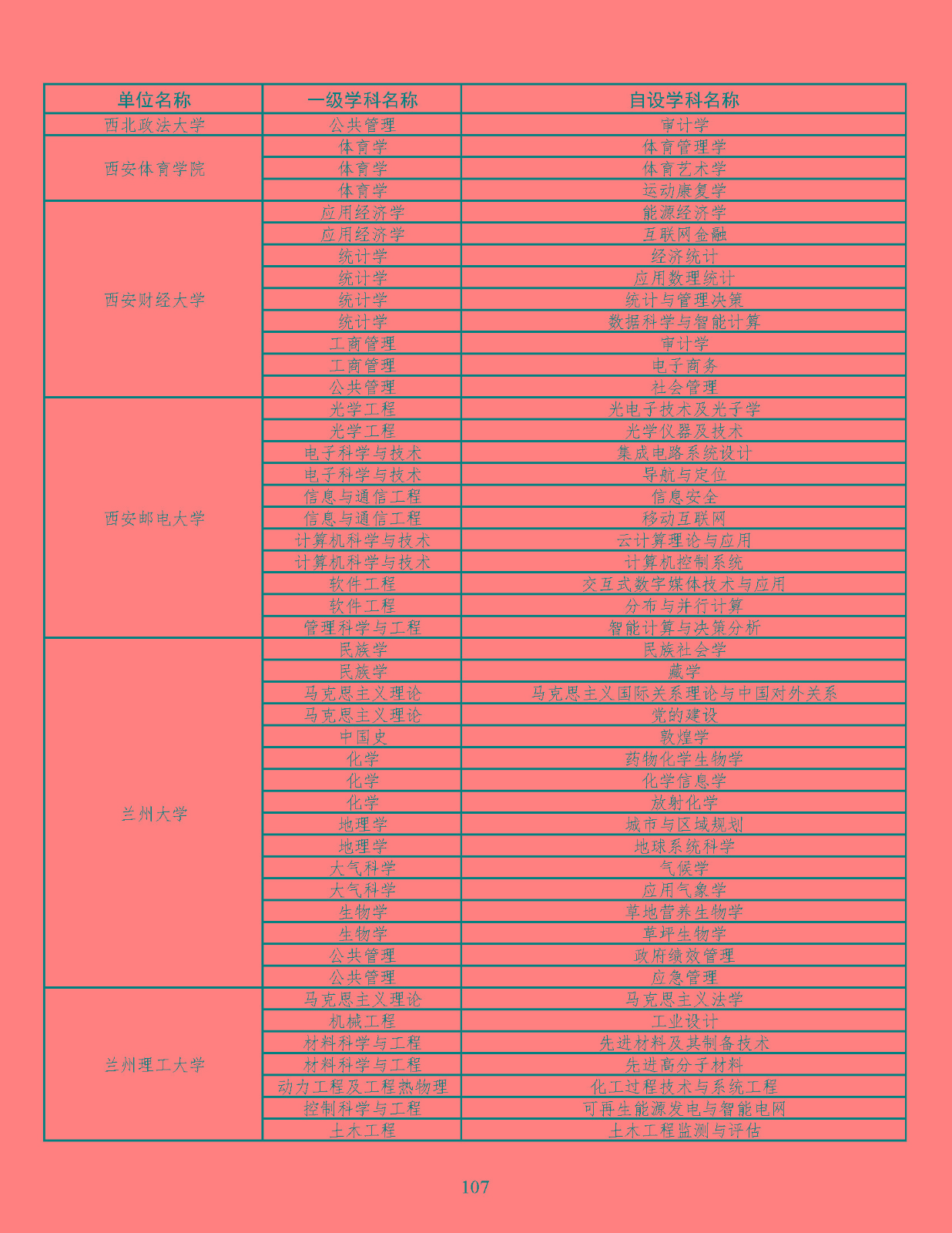 | 单位名称 | 一级学科名称 | 自设学科名称 |
|---|---|---|
| 西北政法大学 | 公共管理 | 审计学 |
| 西安体育学院 | 体育学 | 体育管理学 |
| | 体育学 | 体育艺术学 |
| | 体育学 | 运动康复学 |
| 西安财经大学 | 应用经济学 | 能源经济学 |
| | 应用经济学 | 互联网金融 |
| | 统计学 | 经济统计 |
| | 统计学 | 应用数理统计 |
| | 统计学 | 统计与管理决策 |
| | 统计学 | 数据科学与智能计算 |
| | 工商管理 | 审计学 |
| | 工商管理 | 电子商务 |
| | 公共管理 | 社会管理 |
| 西安邮电大学 | 光学工程 | 光电子技术及光子学 |
| | 光学工程 | 光学仪器及技术 |
| | 电子科学与技术 | 集成电路系统设计 |
| | 电子科学与技术 | 导航与定位 |
| | 信息与通信工程 | 信息安全 |
| | 信息与通信工程 | 移动互联网 |
| | 计算机科学与技术 | 云计算理论与应用 |
| | 计算机科学与技术 | 计算机控制系统 |
| | 软件工程 | 交互式数字媒体技术与应用 |
| | 软件工程 | 分布与并行计算 |
| | 管理科学与工程 | 智能计算与决策分析 |
| 兰州大学 | 民族学 | 民族社会学 |
| | 民族学 | 藏学 |
| | 马克思主义理论 | 马克思主义国际关系理论与中国对外关系 |
| | 马克思主义理论 | 党的建设 |
| | 中国史 | 敦煌学 |
| | 化学 | 药物化学生物学 |
| | 化学 | 化学信息学 |
| | 化学 | 放射化学 |
| | 地理学 | 城市与区域规划 |
| | 地理学 | 地球系统科学 |
| | 大气科学 | 气候学 |
| | 大气科学 | 应用气象学 |
| | 生物学 | 草地营养生物学 |
| | 生物学 | 草坪生物学 |
| | 公共管理 | 政府绩效管理 |
| | 公共管理 | 应急管理 |
| 兰州理工大学 | 马克思主义理论 | 马克思主义法学 |
| | 机械工程 | 工业设计 |
| | 材料科学与工程 | 先进材料及其制备技术 |
| | 材料科学与工程 | 先进高分子材料 |
| | 动力工程及工程热物理 | 化工过程技术与系统工程 |
| | 控制科学与工程 | 可再生能源发电与智能电网 |
| | 土木工程 | 土木工程监测与评估 |

107